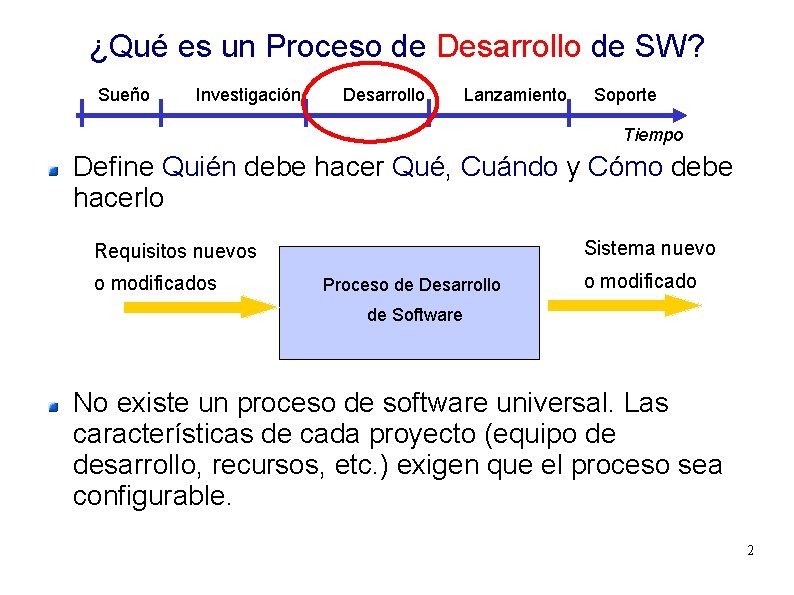 ¿Qué es un Proceso de Desarrollo de SW?

Sueño Investigación Desarrollo Lanzamiento Soporte

Tiempo

Define Quién debe hacer Qué, Cuándo y Cómo debe hacerlo

Requisitos nuevos o modificados

Proceso de Desarrollo de Software

Sistema nuevo o modificado

No existe un proceso de software universal. Las características de cada proyecto (equipo de desarrollo, recursos, etc.) exigen que el proceso sea configurable.

2